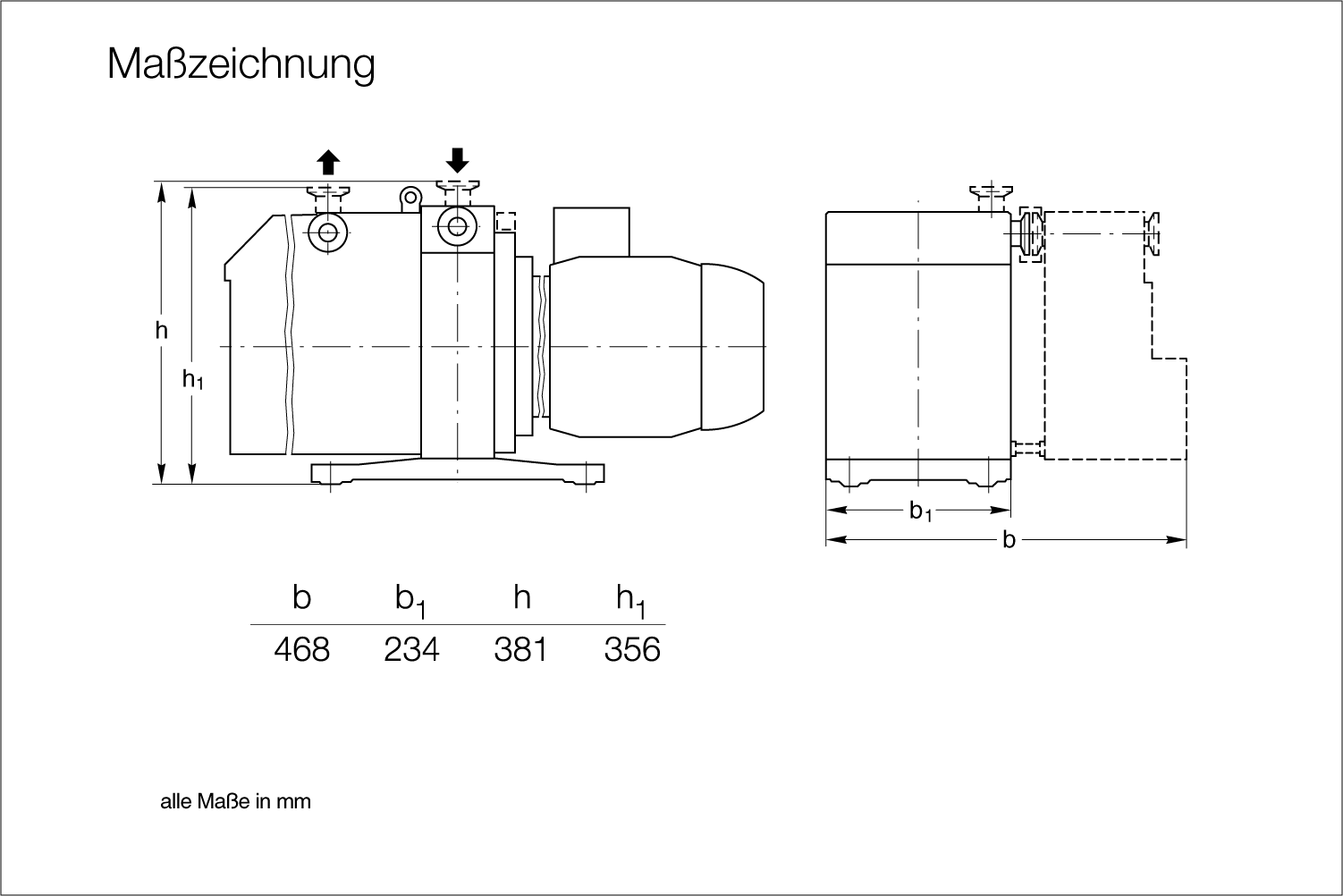 Maßzeichnung

h

$h_1$

$b_1$

b

| b | $b_1$ | h | $h_1$ |
|---|---|---|---|
| 468 | 234 | 381 | 356 |

alle Maße in mm